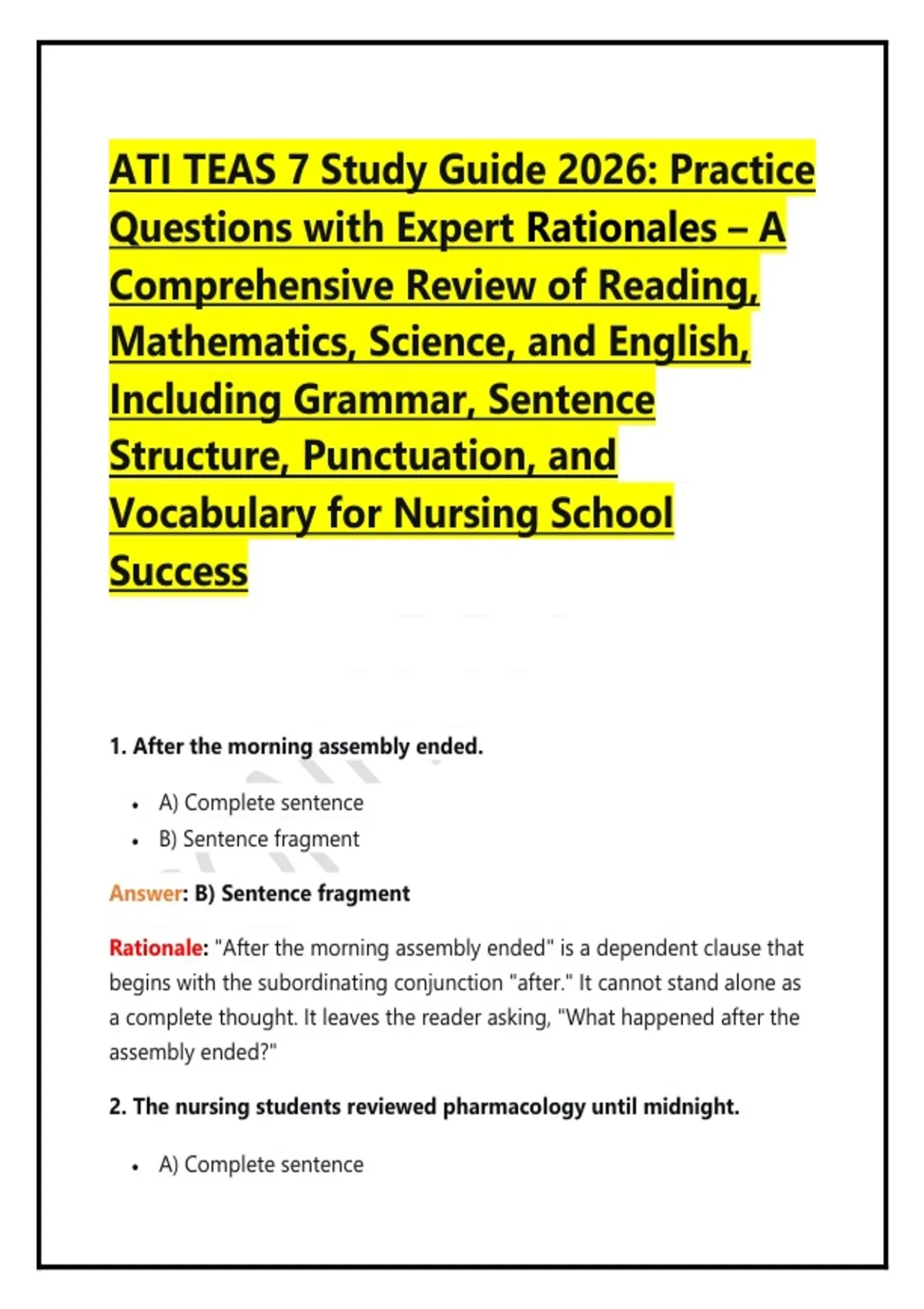 ATI TEAS 7 Study Guide 2026: Practice Questions with Expert Rationales – A Comprehensive Review of Reading, Mathematics, Science, and English, Including Grammar, Sentence Structure, Punctuation, and Vocabulary for Nursing School Success

1. After the morning assembly ended.

• A) Complete sentence
• B) Sentence fragment

Answer: B) Sentence fragment

Rationale: "After the morning assembly ended" is a dependent clause that begins with the subordinating conjunction "after." It cannot stand alone as a complete thought. It leaves the reader asking, "What happened after the assembly ended?"

2. The nursing students reviewed pharmacology until midnight.

• A) Complete sentence